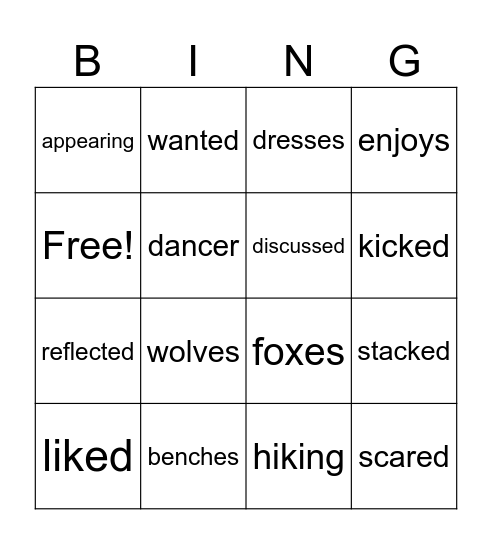 | B | I | N | G |
|---|---|---|---|
| appearing | wanted | dresses | enjoys |
| Free! | dancer | discussed | kicked |
| reflected | wolves | foxes | stacked |
| liked | benches | hiking | scared |